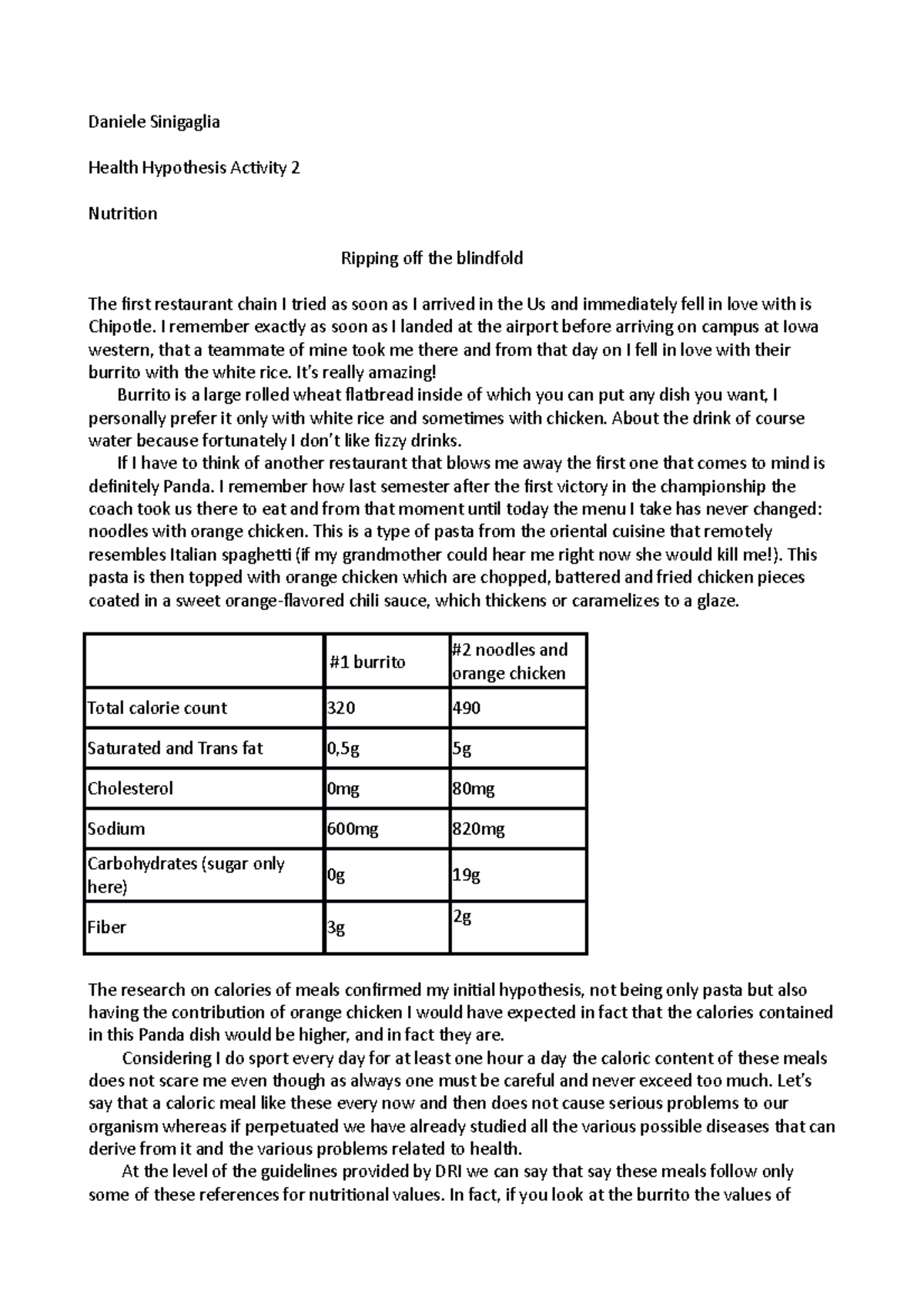 Daniele Sinigaglia

Health Hypothesis Activity 2

Nutrition

Ripping off the blindfold

The first restaurant chain I tried as soon as I arrived in the Us and immediately fell in love with is Chipotle. I remember exactly as soon as I landed at the airport before arriving on campus at Iowa western, that a teammate of mine took me there and from that day on I fell in love with their burrito with the white rice. It's really amazing!

Burrito is a large rolled wheat flatbread inside of which you can put any dish you want, I personally prefer it only with white rice and sometimes with chicken. About the drink of course water because fortunately I don't like fizzy drinks.

If I have to think of another restaurant that blows me away the first one that comes to mind is definitely Panda. I remember how last semester after the first victory in the championship the coach took us there to eat and from that moment until today the menu I take has never changed: noodles with orange chicken. This is a type of pasta from the oriental cuisine that remotely resembles Italian spaghetti (if my grandmother could hear me right now she would kill me!). This pasta is then topped with orange chicken which are chopped, battered and fried chicken pieces coated in a sweet orange-flavored chili sauce, which thickens or caramelizes to a glaze.

| | #1 burrito | #2 noodles and orange chicken |
|---|---|---|
| Total calorie count | 320 | 490 |
| Saturated and Trans fat | 0,5g | 5g |
| Cholesterol | 0mg | 80mg |
| Sodium | 600mg | 820mg |
| Carbohydrates (sugar only here) | 0g | 19g |
| Fiber | 3g | 2g |

The research on calories of meals confirmed my initial hypothesis, not being only pasta but also having the contribution of orange chicken I would have expected in fact that the calories contained in this Panda dish would be higher, and in fact they are.

Considering I do sport every day for at least one hour a day the caloric content of these meals does not scare me even though as always one must be careful and never exceed too much. Let's say that a caloric meal like these every now and then does not cause serious problems to our organism whereas if perpetuated we have already studied all the various possible diseases that can derive from it and the various problems related to health.

At the level of the guidelines provided by DRI we can say that say these meals follow only some of these references for nutritional values. In fact, if you look at the burrito the values of